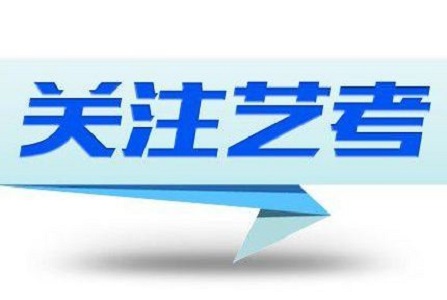 关注艺考